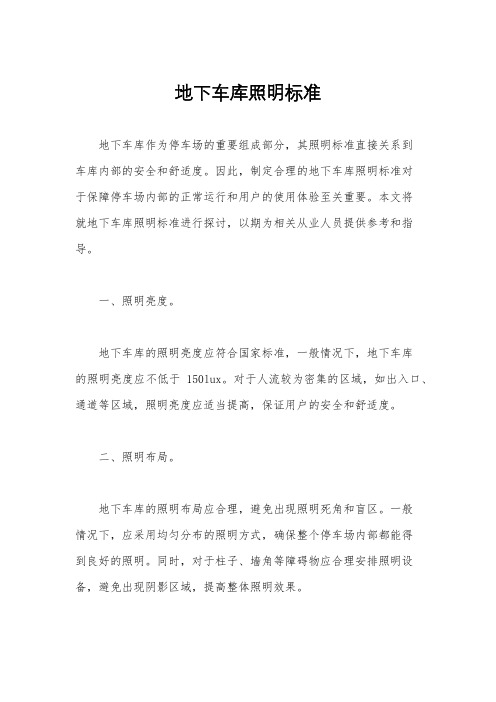 地下车库照明标准

地下车库作为停车场的重要组成部分，其照明标准直接关系到车库内部的安全和舒适度。因此，制定合理的地下车库照明标准对于保障停车场内部的正常运行和用户的使用体验至关重要。本文将就地下车库照明标准进行探讨，以期为相关从业人员提供参考和指导。

一、照明亮度。

地下车库的照明亮度应符合国家标准，一般情况下，地下车库的照明亮度应不低于 150lux。对于人流较为密集的区域，如出入口、通道等区域，照明亮度应适当提高，保证用户的安全和舒适度。

二、照明布局。

地下车库的照明布局应合理，避免出现照明死角和盲区。一般情况下，应采用均匀分布的照明方式，确保整个停车场内部都能得到良好的照明。同时，对于柱子、墙角等障碍物应合理安排照明设备，避免出现阴影区域，提高整体照明效果。